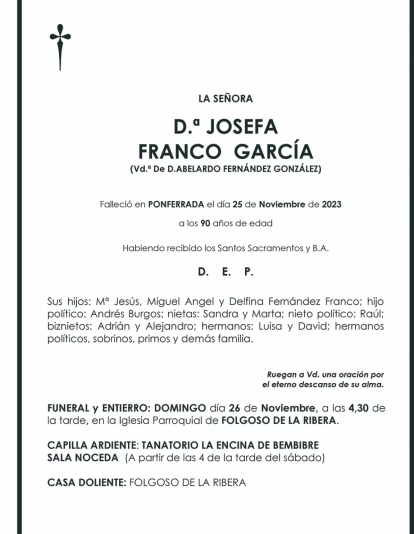 LA SEÑORA

D.ª JOSEFA
FRANCO GARCÍA
(Vd.ª De D.ABELARDO FERNÁNDEZ GONZÁLEZ)

Falleció en PONFERRADA el día 25 de Noviembre de 2023

a los 90 años de edad

Habiendo recibido los Santos Sacramentos y B.A.

D. E. P.

Sus hijos: Mª Jesús, Miguel Angel y Delfina Fernández Franco; hijo político: Andrés Burgos; nietas: Sandra y Marta; nieto político: Raúl; biznietos: Adrián y Alejandro; hermanos: Luisa y David; hermanos políticos, sobrinos, primos y demás familia.

Ruegan a Vd. una oración por el eterno descanso de su alma.

FUNERAL y ENTIERRO: DOMINGO día 26 de Noviembre, a las 4,30 de la tarde, en la Iglesia Parroquial de FOLGOSO DE LA RIBERA.

CAPILLA ARDIENTE: TANATORIO LA ENCINA DE BEMBIBRE
SALA NOCEDA (A partir de las 4 de la tarde del sábado)

CASA DOLIENTE: FOLGOSO DE LA RIBERA